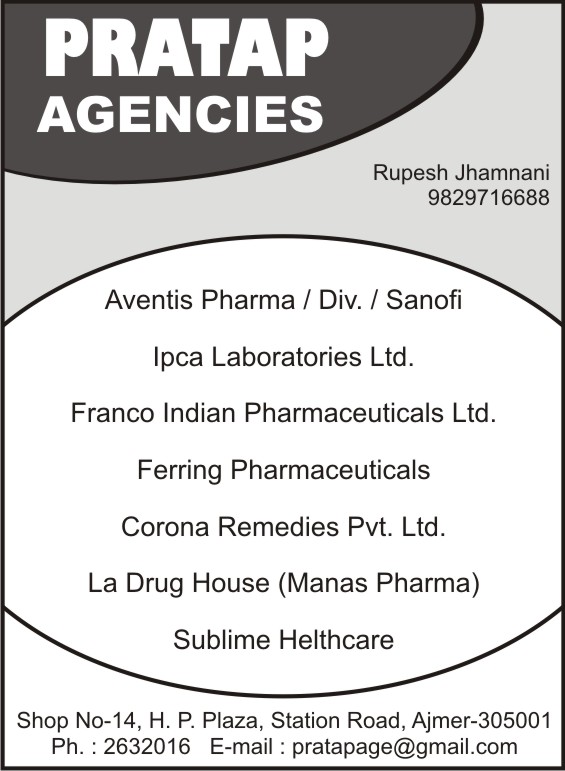 PRATAP
AGENCIES

Rupesh Jhamnani
9829716688

Aventis Pharma / Div. / Sanofi

Ipca Laboratories Ltd.

Franco Indian Pharmaceuticals Ltd.

Ferring Pharmaceuticals

Corona Remedies Pvt. Ltd.

La Drug House (Manas Pharma)

Sublime Helthcare

Shop No-14, H. P. Plaza, Station Road, Ajmer-305001
Ph. : 2632016 E-mail : pratapage@gmail.com